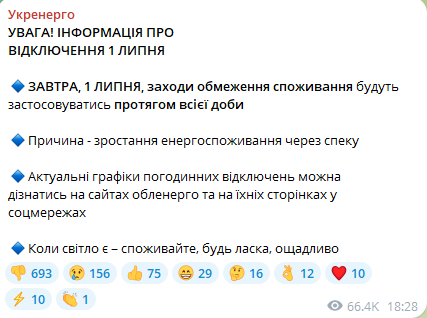 Укренерго
УВАГА! ІНФОРМАЦІЯ ПРО ВІДКЛЮЧЕННЯ 1 ЛИПНЯ

🔷 ЗАВТРА, 1 ЛИПНЯ, заходи обмеження споживання будуть застосовуватись протягом всієї доби

🔷 Причина - зростання енергоспоживання через спеку

🔷 Актуальні графіки погодинних відключень можна дізнатись на сайтах обленерго та на їхніх сторінках у соцмережах

🔷 Коли світло є – споживайте, будь ласка, ощадливо

👎 693 😢 156 👍 75 😁 29 🤔 16 👌 12 ❤️ 10 ⚡ 10 👏 1

66.4K 18:28